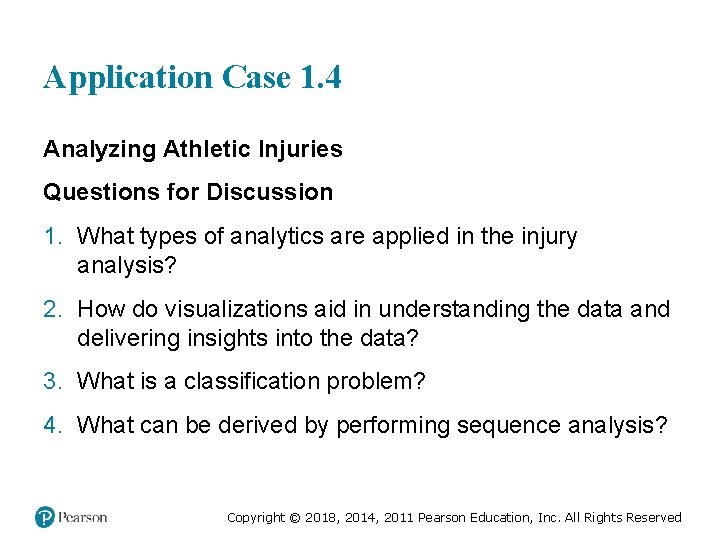 Application Case 1.4

Analyzing Athletic Injuries

Questions for Discussion

1. What types of analytics are applied in the injury analysis?

2. How do visualizations aid in understanding the data and delivering insights into the data?

3. What is a classification problem?

4. What can be derived by performing sequence analysis?

Pearson

Copyright © 2018, 2014, 2011 Pearson Education, Inc. All Rights Reserved